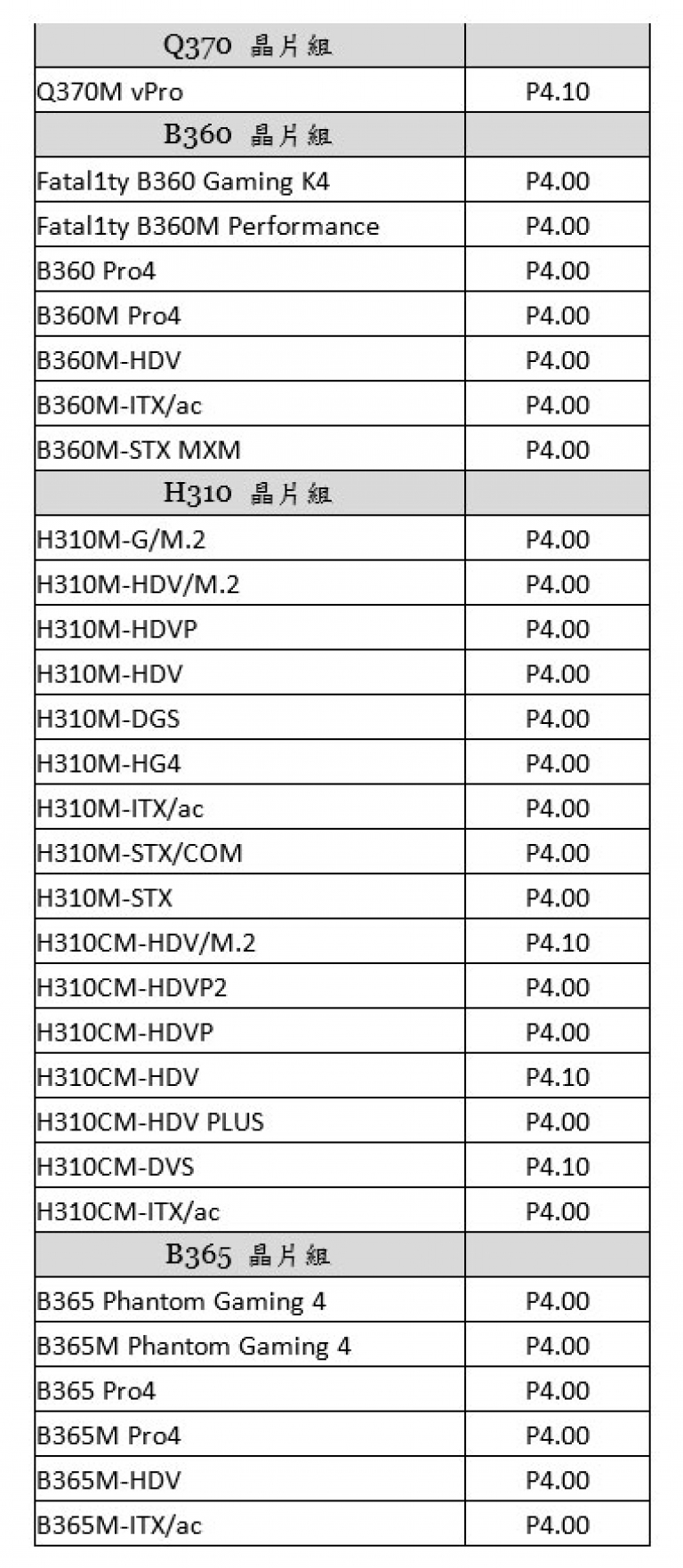 | Q370 晶片組 | |
|---|---|
| Q370M vPro | P4.10 |
| B360 晶片組 | |
| Fatal1ty B360 Gaming K4 | P4.00 |
| Fatal1ty B360M Performance | P4.00 |
| B360 Pro4 | P4.00 |
| B360M Pro4 | P4.00 |
| B360M-HDV | P4.00 |
| B360M-ITX/ac | P4.00 |
| B360M-STX MXM | P4.00 |
| H310 晶片組 | |
| H310M-G/M.2 | P4.00 |
| H310M-HDV/M.2 | P4.00 |
| H310M-HDVP | P4.00 |
| H310M-HDV | P4.00 |
| H310M-DGS | P4.00 |
| H310M-HG4 | P4.00 |
| H310M-ITX/ac | P4.00 |
| H310M-STX/COM | P4.00 |
| H310M-STX | P4.00 |
| H310CM-HDV/M.2 | P4.10 |
| H310CM-HDVP2 | P4.00 |
| H310CM-HDVP | P4.00 |
| H310CM-HDV | P4.10 |
| H310CM-HDV PLUS | P4.00 |
| H310CM-DVS | P4.10 |
| H310CM-ITX/ac | P4.00 |
| B365 晶片組 | |
| B365 Phantom Gaming 4 | P4.00 |
| B365M Phantom Gaming 4 | P4.00 |
| B365 Pro4 | P4.00 |
| B365M Pro4 | P4.00 |
| B365M-HDV | P4.00 |
| B365M-ITX/ac | P4.00 |